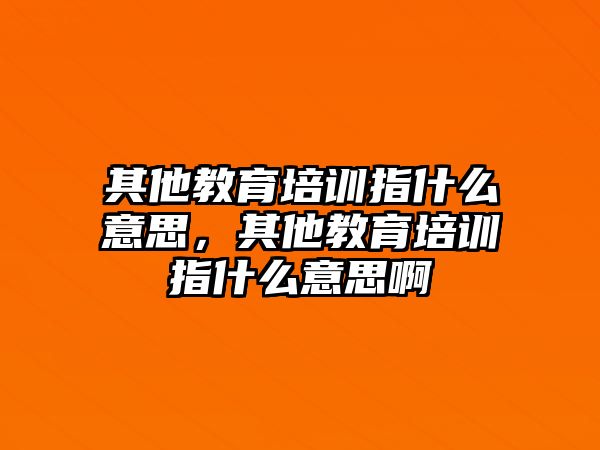 其他教育培训指什么意思，其他教育培训指什么意思啊